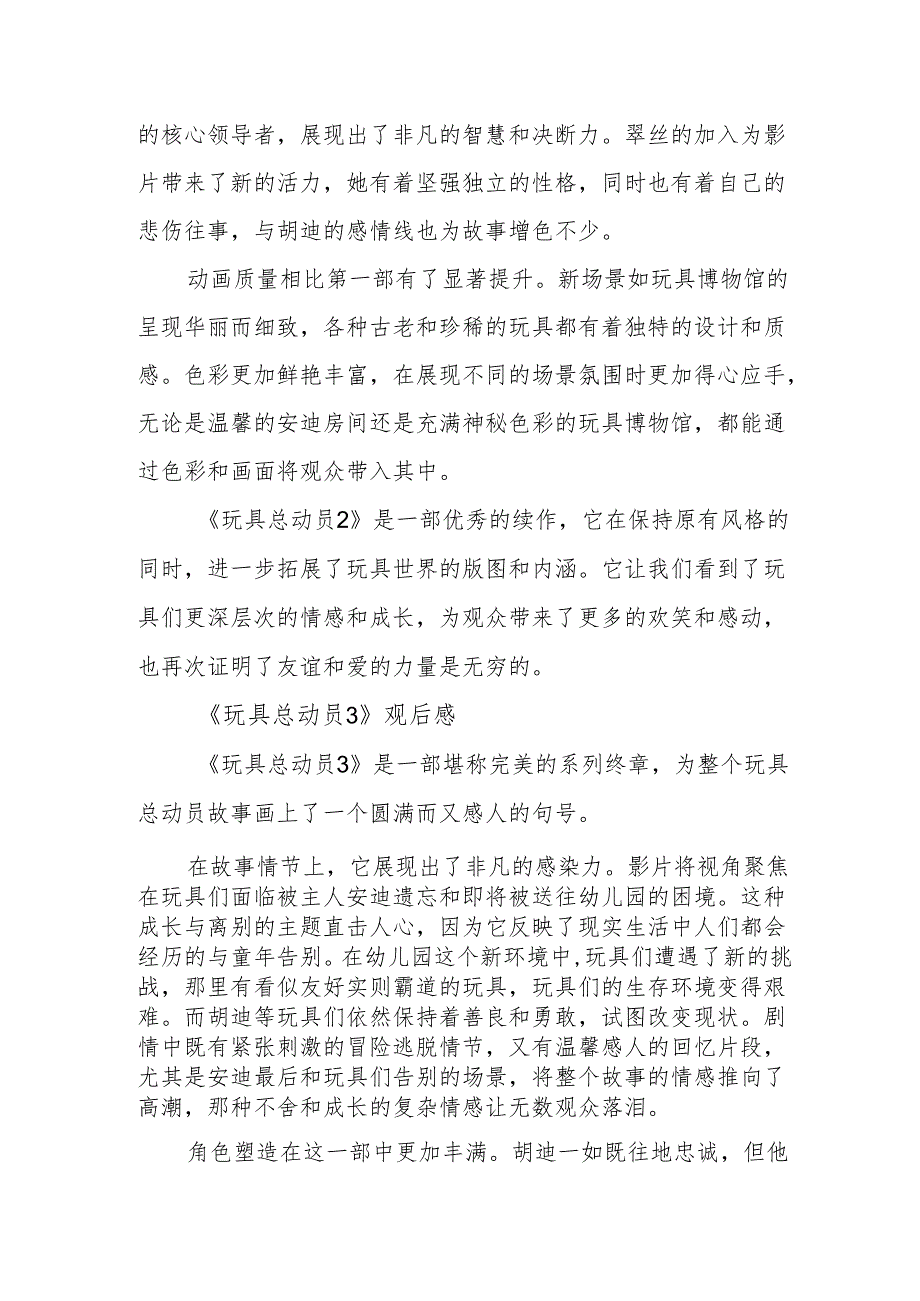 的核心领导者，展现出了非凡的智慧和决断力。翠丝的加入为影片带来了新的活力，她有着坚强独立的性格，同时也有着自己的悲伤往事，与胡迪的感情线也为故事增色不少。

动画质量相比第一部有了显著提升。新场景如玩具博物馆的呈现华丽而细致，各种古老和珍稀的玩具都有着独特的设计和质感。色彩更加鲜艳丰富，在展现不同的场景氛围时更加得心应手，无论是温馨的安迪房间还是充满神秘色彩的玩具博物馆，都能通过色彩和画面将观众带入其中。

《玩具总动员2》是一部优秀的续作，它在保持原有风格的同时，进一步拓展了玩具世界的版图和内涵。它让我们看到了玩具们更深层次的情感和成长，为观众带来了更多的欢笑和感动，也再次证明了友谊和爱的力量是无穷的。

《玩具总动员3》观后感

《玩具总动员3》是一部堪称完美的系列终章，为整个玩具总动员故事画上了一个圆满而又感人的句号。

在故事情节上，它展现出了非凡的感染力。影片将视角聚焦在玩具们面临被主人安迪遗忘和即将被送往幼儿园的困境。这种成长与离别的主题直击人心，因为它反映了现实生活中人们都会经历的与童年告别。在幼儿园这个新环境中，玩具们遭遇了新的挑战，那里有看似友好实则霸道的玩具，玩具们的生存环境变得艰难。而胡迪等玩具们依然保持着善良和勇敢，试图改变现状。剧情中既有紧张刺激的冒险逃脱情节，又有温馨感人的回忆片段，尤其是安迪最后和玩具们告别的场景，将整个故事的情感推向了高潮，那种不舍和成长的复杂情感让无数观众落泪。

角色塑造在这一部中更加丰满。胡迪一如既往地忠诚，但他